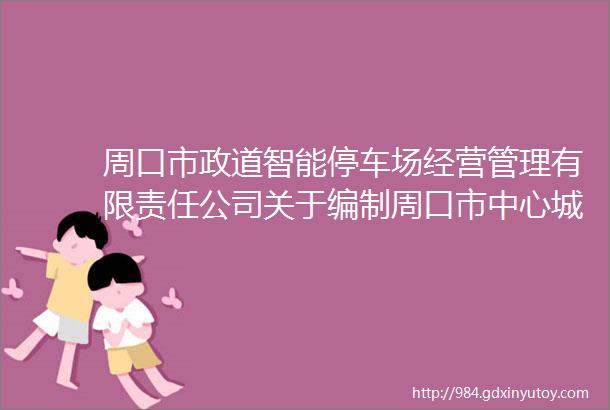 周口市政道智能停车场经营管理有限责任公司关于编制周口市中心城

http://984.gdxinyutoy.com